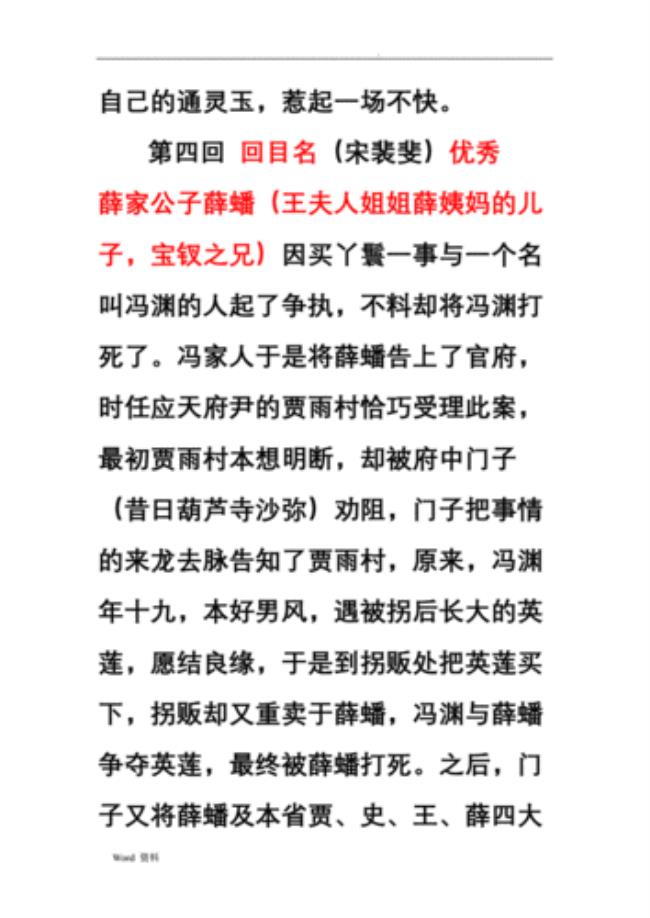 自己的通灵玉，惹起一场不快。

第四回 回目名（宋裴斐）优秀

薛家公子薛蟠（王夫人姐姐薛姨妈的儿子，宝钗之兄）因买丫鬟一事与一个名叫冯渊的人起了争执，不料却将冯渊打死了。冯家人于是将薛蟠告上了官府，时任应天府尹的贾雨村恰巧受理此案，最初贾雨村本想明断，却被府中门子（昔日葫芦寺沙弥）劝阻，门子把事情的来龙去脉告知了贾雨村，原来，冯渊年十九，本好男风，遇被拐后长大的英莲，愿结良缘，于是到拐贩处把英莲买下，拐贩却又重卖于薛蟠，冯渊与薛蟠争夺英莲，最终被薛蟠打死。之后，门子又将薛蟠及本省贾、史、王、薛四大

Word 资料